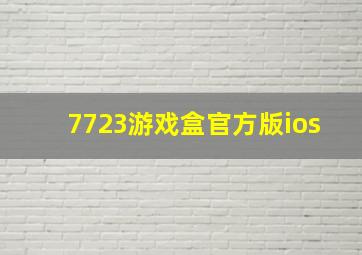 7723游戏盒官方版ios